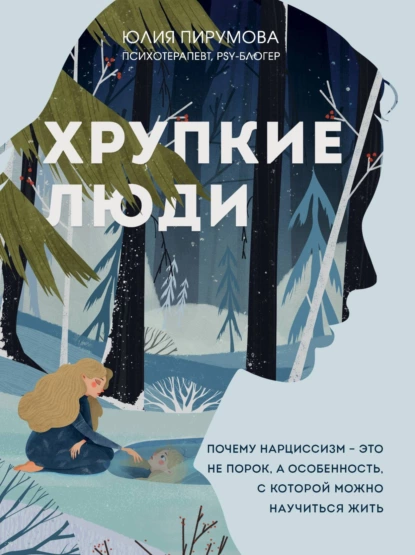 ЮЛИЯ ПИРУМОВА
ПСИХОТЕРАПЕВТ, PSY-БЛОГЕР

ХРУПКИЕ ЛЮДИ

ПОЧЕМУ НАРЦИССИЗМ – ЭТО НЕ ПОРОК, А ОСОБЕННОСТЬ, С КОТОРОЙ МОЖНО НАУЧИТЬСЯ ЖИТЬ